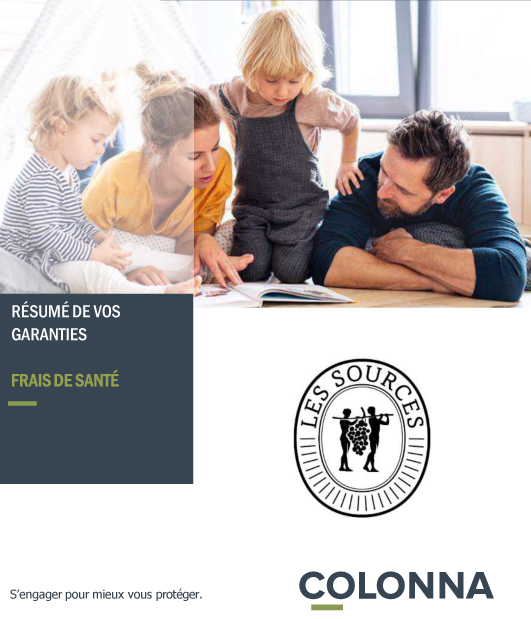 RÉSUMÉ DE VOS GARANTIES

FRAIS DE SANTÉ

LES SOURCES

S'engager pour mieux vous protéger.

COLONNA